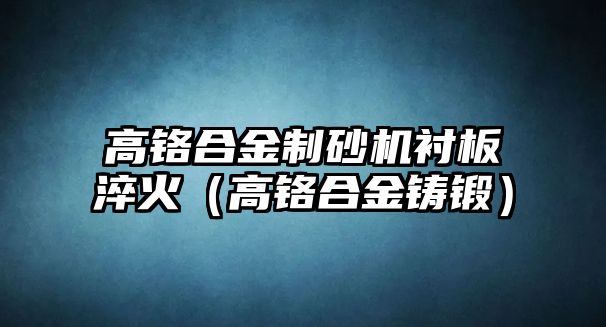 高铬合金制砂机衬板淬火（高铬合金铸锻）